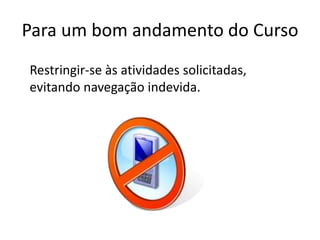 Para um bom andamento do Curso

Restringir-se às atividades solicitadas, evitando navegação indevida.